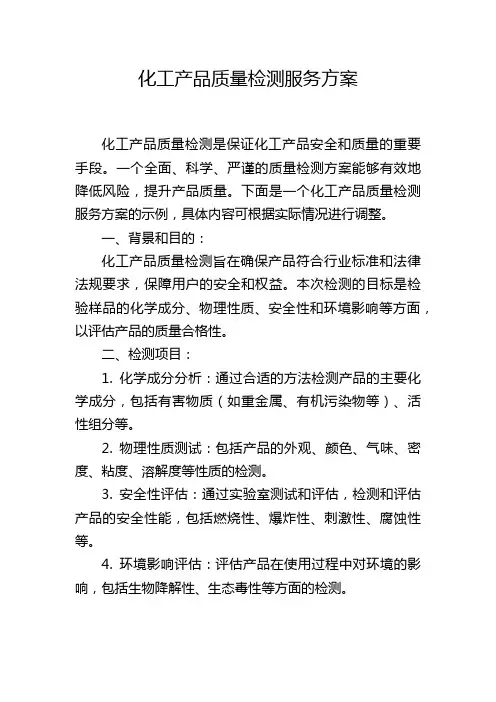 化工产品质量检测服务方案

化工产品质量检测是保证化工产品安全和质量的重要手段。一个全面、科学、严谨的质量检测方案能够有效地降低风险，提升产品质量。下面是一个化工产品质量检测服务方案的示例，具体内容可根据实际情况进行调整。

一、背景和目的：

化工产品质量检测旨在确保产品符合行业标准和法律法规要求，保障用户的安全和权益。本次检测的目标是检验样品的化学成分、物理性质、安全性和环境影响等方面，以评估产品的质量合格性。

二、检测项目：

1. 化学成分分析：通过合适的方法检测产品的主要化学成分，包括有害物质（如重金属、有机污染物等）、活性组分等。

2. 物理性质测试：包括产品的外观、颜色、气味、密度、粘度、溶解度等性质的检测。

3. 安全性评估：通过实验室测试和评估，检测和评估产品的安全性能，包括燃烧性、爆炸性、刺激性、腐蚀性等。

4. 环境影响评估：评估产品在使用过程中对环境的影响，包括生物降解性、生态毒性等方面的检测。